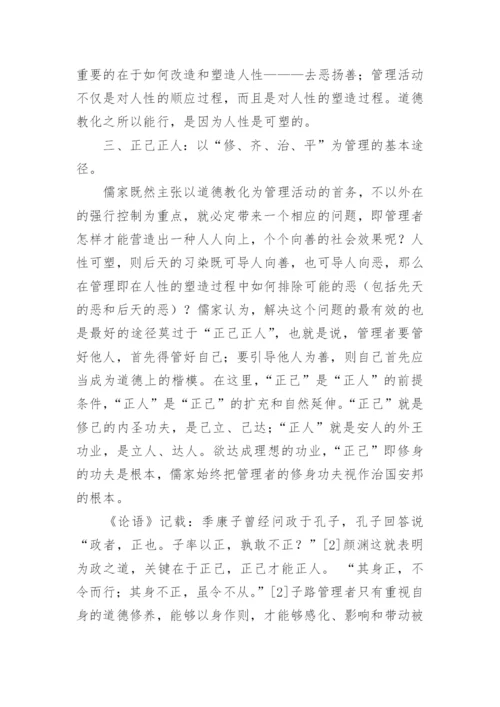 重要的在于如何改造和塑造人性———去恶扬善；管理活动不仅是对人性的顺应过程，而且是对人性的塑造过程。道德教化之所以能行，是因为人性是可塑的。

三、正己正人：以“修、齐、治、平”为管理的基本途径。

儒家既然主张以道德教化为管理活动的首务，不以外在的强行控制为重点，就必定带来一个相应的问题，即管理者怎样才能营造出一种人人向上，个个向善的社会效果呢？人性可塑，则后天的习染既可导人向善，也可导人向恶，那么在管理即在人性的塑造过程中如何排除可能的恶（包括先天的恶和后天的恶）？儒家认为，解决这个问题的最有效的也是最好的途径莫过于“正己正人”，也就是说，管理者要管好他人，首先得管好自己；要引导他人为善，则自己首先应当成为道德上的楷模。在这里，“正己”是“正人”的前提条件，“正人”是“正己”的扩充和自然延伸。“正己”就是修己的内圣功夫，是己立、己达；“正人”就是安人的外王功业，是立人、达人。欲达成理想的功业，“正己”即修身的功夫是根本，儒家始终把管理者的修身功夫视作治国安邦的根本。

《论语》记载：季康子曾经问政于孔子，孔子回答说“政者，正也。子率以正，孰敢不正？”[2]颜渊这就表明为政之道，关键在于正己，正己才能正人。 “其身正，不令而行；其身不正，虽令不从。”[2]子路管理者只有重视自身的道德修养，能够以身作则，才能够感化、影响和带动被